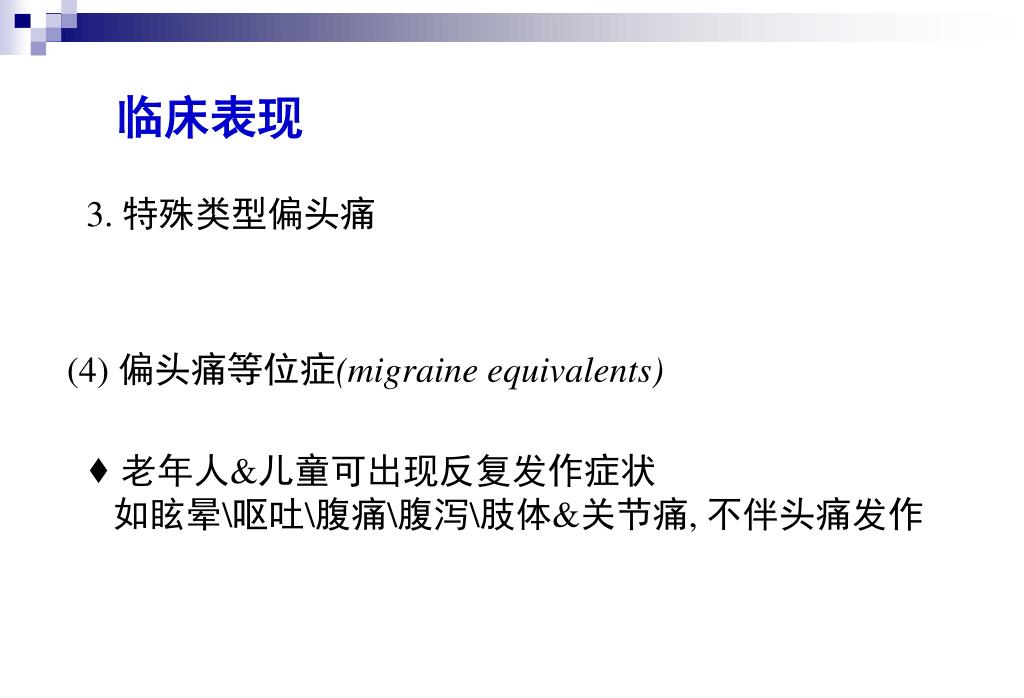 临床表现

3. 特殊类型偏头痛

(4) 偏头痛等位症(migraine equivalents)

♦ 老年人&儿童可出现反复发作症状
如眩晕\呕吐\腹痛\腹泻\肢体&关节痛, 不伴头痛发作